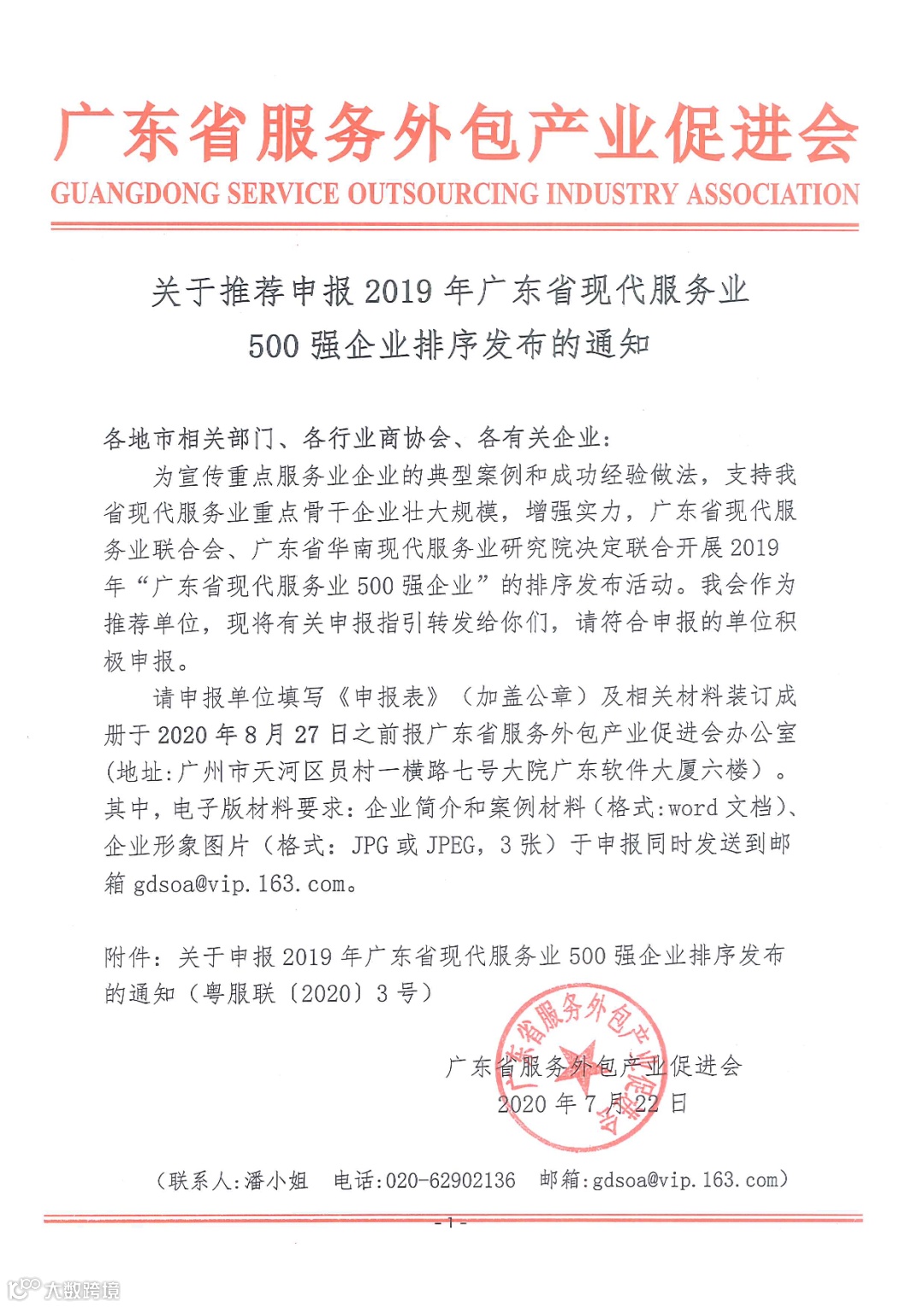 广东省服务外包产业促进会
GUANGDONG SERVICE OUTSOURCING INDUSTRY ASSOCIATION

关于推荐申报 2019 年广东省现代服务业 500 强企业排序发布的通知

各地市相关部门、各行业商协会、各有关企业：

为宣传重点服务业企业的典型案例和成功经验做法，支持我省现代服务业重点骨干企业壮大规模，增强实力，广东省现代服务业联合会、广东省华南现代服务业研究院决定联合开展 2019 年“广东省现代服务业 500 强企业”的排序发布活动。我会作为推荐单位，现将有关申报指引转发给你们，请符合申报的单位积极申报。

请申报单位填写《申报表》（加盖公章）及相关材料装订成册于 2020 年 8 月 27 日之前报广东省服务外包产业促进会办公室（地址：广州市天河区员村一横路七号大院广东软件大厦六楼）。其中，电子版材料要求：企业简介和案例材料（格式：word 文档）、企业形象图片（格式：JPG 或 JPEG，3 张）于申报同时发送到邮箱 gdsoa@vip.163.com。

附件：关于申报 2019 年广东省现代服务业 500 强企业排序发布的通知（粤服联〔2020〕3 号）

广东省服务外包产业促进会
2020 年 7 月 22 日

广东省服务外包产业促进会

（联系人：潘小姐　电话：020-62902136　邮箱：gdsoa@vip.163.com）

- 1 -

大数跨境